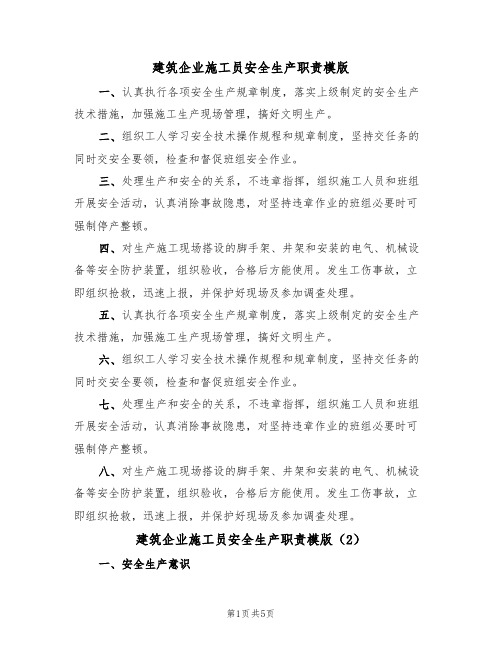 建筑企业施工员安全生产职责模版

一、认真执行各项安全生产规章制度，落实上级制定的安全生产技术措施，加强施工生产现场管理，搞好文明生产。

二、组织工人学习安全技术操作规程和规章制度，坚持交任务的同时交安全要领，检查和督促班组安全作业。

三、处理生产和安全的关系，不违章指挥，组织施工人员和班组开展安全活动，认真消除事故隐患，对坚持违章作业的班组必要时可强制停产整顿。

四、对生产施工现场搭设的脚手架、井架和安装的电气、机械设备等安全防护装置，组织验收，合格后方能使用。发生工伤事故，立即组织抢救，迅速上报，并保护好现场及参加调查处理。

五、认真执行各项安全生产规章制度，落实上级制定的安全生产技术措施，加强施工生产现场管理，搞好文明生产。

六、组织工人学习安全技术操作规程和规章制度，坚持交任务的同时交安全要领，检查和督促班组安全作业。

七、处理生产和安全的关系，不违章指挥，组织施工人员和班组开展安全活动，认真消除事故隐患，对坚持违章作业的班组必要时可强制停产整顿。

八、对生产施工现场搭设的脚手架、井架和安装的电气、机械设备等安全防护装置，组织验收，合格后方能使用。发生工伤事故，立即组织抢救，迅速上报，并保护好现场及参加调查处理。

建筑企业施工员安全生产职责模版（2）

一、安全生产意识

第1页 共5页